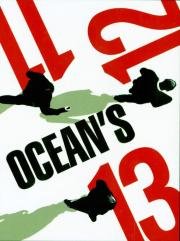 11
12
OCEAN'S
13